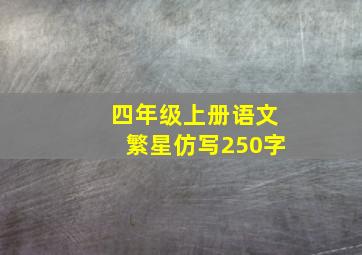 四年级上册语文
繁星仿写250字